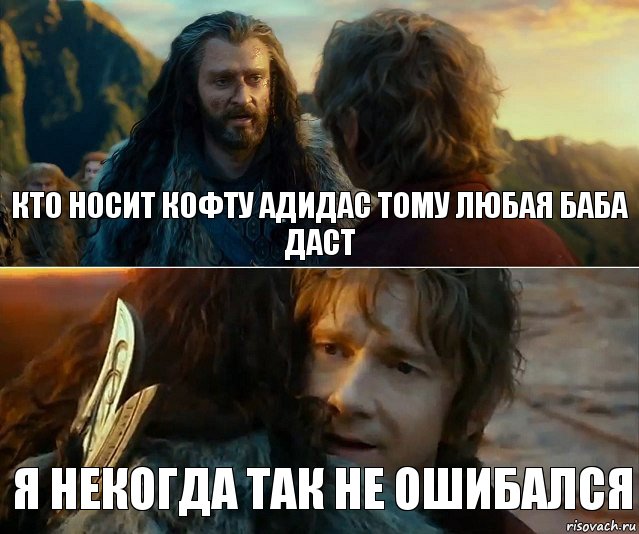 КТО НОСИТ КОФТУ АДИДАС ТОМУ ЛЮБАЯ БАБА ДАСТ

Я НЕКОГДА ТАК НЕ ОШИБАЛСЯ

risovach.ru